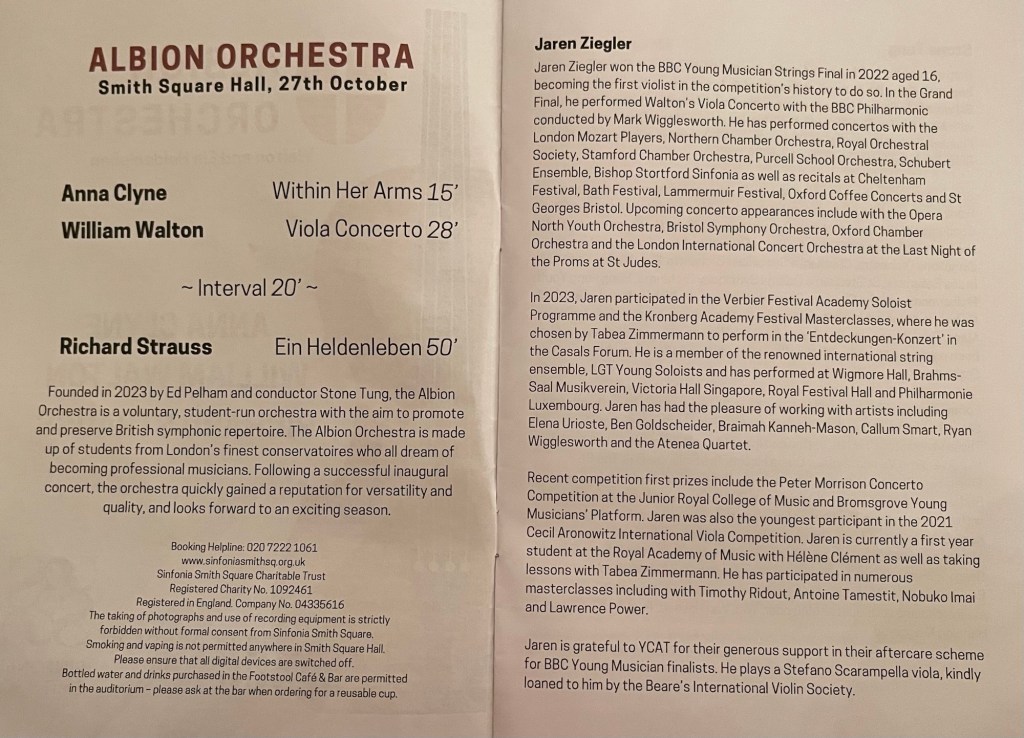 ALBION ORCHESTRA
Smith Square Hall, 27th October

Anna Clyne Within Her Arms 15'
William Walton Viola Concerto 28'

~ Interval 20' ~

Richard Strauss Ein Heldenleben 50'

Founded in 2023 by Ed Pelham and conductor Stone Tung, the Albion Orchestra is a voluntary, student-run orchestra with the aim to promote and preserve British symphonic repertoire. The Albion Orchestra is made up of students from London's finest conservatoires who all dream of becoming professional musicians. Following a successful inaugural concert, the orchestra quickly gained a reputation for versatility and quality, and looks forward to an exciting season.

Booking Helpline: 020 7222 1061
www.sinfoniasmithsq.org.uk
Sinfonia Smith Square Charitable Trust
Registered Charity No. 1092461
Registered in England. Company No. 04335616
The taking of photographs and use of recording equipment is strictly forbidden without formal consent from Sinfonia Smith Square.
Smoking and vaping is not permitted anywhere in Smith Square Hall.
Please ensure that all digital devices are switched off.
Bottled water and drinks purchased in the Footstool Café & Bar are permitted in the auditorium – please ask at the bar when ordering for a reusable cup.

Jaren Ziegler
Jaren Ziegler won the BBC Young Musician Strings Final in 2022 aged 16, becoming the first violist in the competition's history to do so. In the Grand Final, he performed Walton's Viola Concerto with the BBC Philharmonic conducted by Mark Wigglesworth. He has performed concertos with the London Mozart Players, Northern Chamber Orchestra, Royal Orchestral Society, Stamford Chamber Orchestra, Purcell School Orchestra, Schubert Ensemble, Bishop Stortford Sinfonia as well as recitals at Cheltenham Festival, Bath Festival, Lammermuir Festival, Oxford Coffee Concerts and St Georges Bristol. Upcoming concerto appearances include with the Opera North Youth Orchestra, Bristol Symphony Orchestra, Oxford Chamber Orchestra and the London International Concert Orchestra at the Last Night of the Proms at St Judes.

In 2023, Jaren participated in the Verbier Festival Academy Soloist Programme and the Kronberg Academy Festival Masterclasses, where he was chosen by Tabea Zimmermann to perform in the 'Entdeckungen-Konzert' in the Casals Forum. He is a member of the renowned international string ensemble, LGT Young Soloists and has performed at Wigmore Hall, Brahms-Saal Musikverein, Victoria Hall Singapore, Royal Festival Hall and Philharmonie Luxembourg. Jaren has had the pleasure of working with artists including Elena Urioste, Ben Goldscheider, Braimah Kanneh-Mason, Callum Smart, Ryan Wigglesworth and the Atenea Quartet.

Recent competition first prizes include the Peter Morrison Concerto Competition at the Junior Royal College of Music and Bromsgrove Young Musicians' Platform. Jaren was also the youngest participant in the 2021 Cecil Aronowitz International Viola Competition. Jaren is currently a first year student at the Royal Academy of Music with Hélène Clément as well as taking lessons with Tabea Zimmermann. He has participated in numerous masterclasses including with Timothy Ridout, Antoine Tamestit, Nobuko Imai and Lawrence Power.

Jaren is grateful to YCAT for their generous support in their aftercare scheme for BBC Young Musician finalists. He plays a Stefano Scarampella viola, kindly loaned to him by the Beare's International Violin Society.